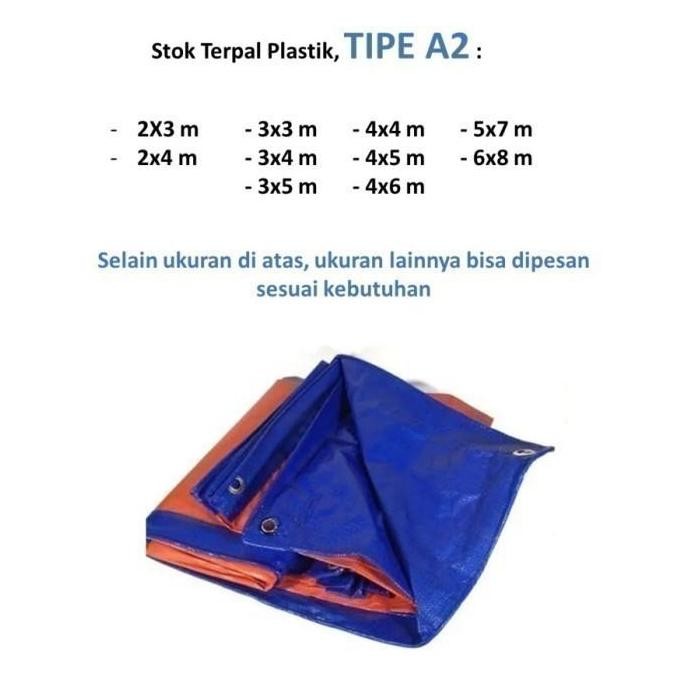 Stok Terpal Plastik, TIPE A2 :

- 2X3 m
- 2x4 m

- 3x3 m
- 3x4 m
- 3x5 m

- 4x4 m
- 4x5 m
- 4x6 m

- 5x7 m
- 6x8 m

Selain ukuran di atas, ukuran lainnya bisa dipesan sesuai kebutuhan